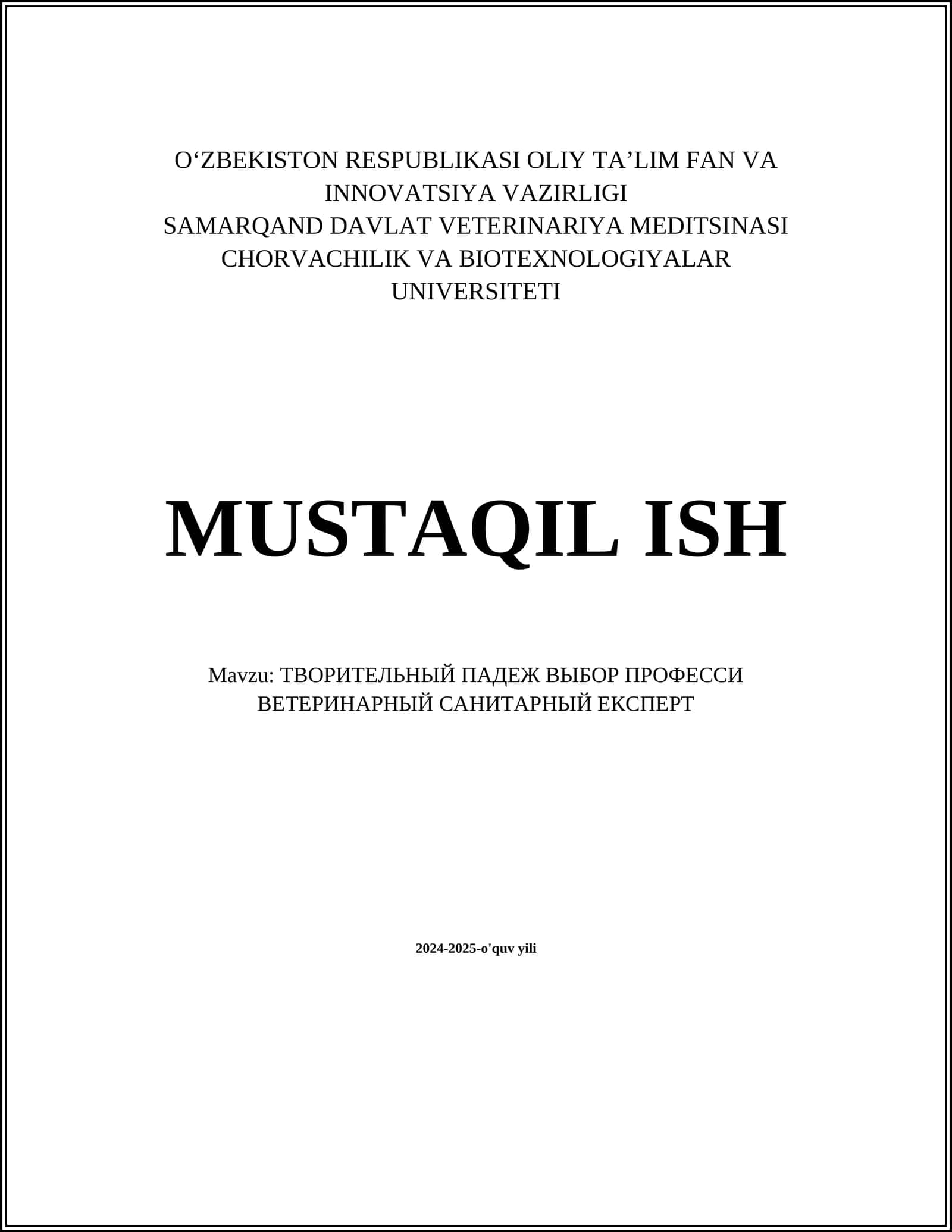 O‘ZBEKISTON RESPUBLIKASI OLIY TA’LIM FAN VA INNOVATSIYA VAZIRLIGI
SAMARQAND DAVLAT VETERINARIYA MEDITSINASI CHORVACHILIK VA BIOTEXNOLOGIYALAR UNIVERSITETI

MUSTAQIL ISH

Mavzu: ТВОРИТЕЛЬНЫЙ ПАДЕЖ ВЫБОР ПРОФЕССИ ВЕТЕРИНАРНЫЙ САНИТАРНЫЙ ЕКСПЕРТ

2024-2025-o'quv yili